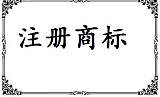 注册商标